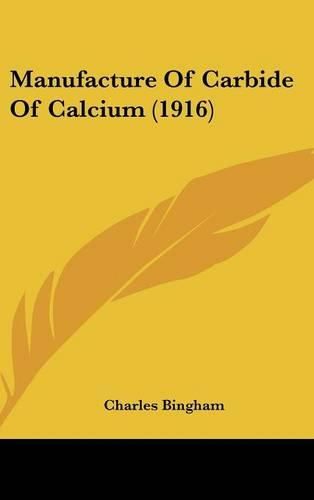 Manufacture Of Carbide Of Calcium (1916)

Charles Bingham